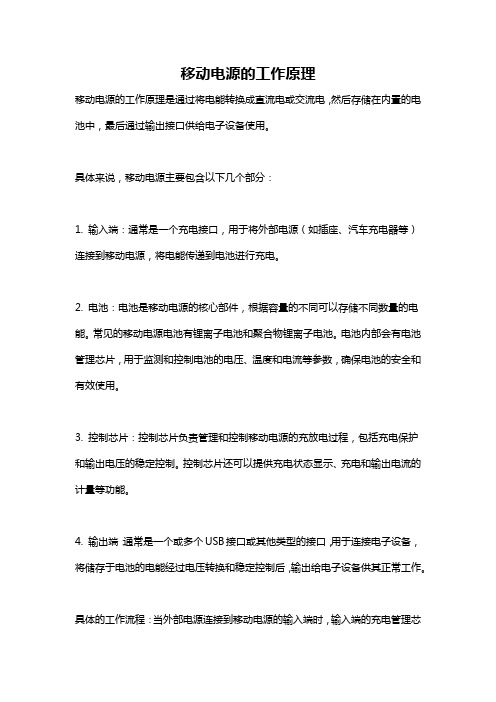 移动电源的工作原理

移动电源的工作原理是通过将电能转换成直流电或交流电，然后存储在内置的电池中，最后通过输出接口供给电子设备使用。

具体来说，移动电源主要包含以下几个部分：

1. 输入端：通常是一个充电接口，用于将外部电源（如插座、汽车充电器等）连接到移动电源，将电能传递到电池进行充电。

2. 电池：电池是移动电源的核心部件，根据容量的不同可以存储不同数量的电能。常见的移动电源电池有锂离子电池和聚合物锂离子电池。电池内部会有电池管理芯片，用于监测和控制电池的电压、温度和电流等参数，确保电池的安全和有效使用。

3. 控制芯片：控制芯片负责管理和控制移动电源的充放电过程，包括充电保护和输出电压的稳定控制。控制芯片还可以提供充电状态显示、充电和输出电流的计量等功能。

4. 输出端：通常是一个或多个USB接口或其他类型的接口，用于连接电子设备，将储存于电池的电能经过电压转换和稳定控制后，输出给电子设备供其正常工作。

具体的工作流程：当外部电源连接到移动电源的输入端时，输入端的充电管理芯